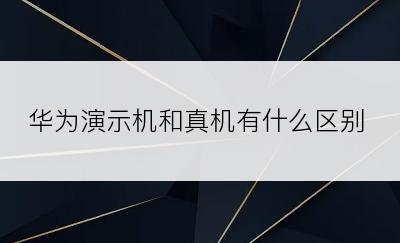 华为演示机和真机有什么区别